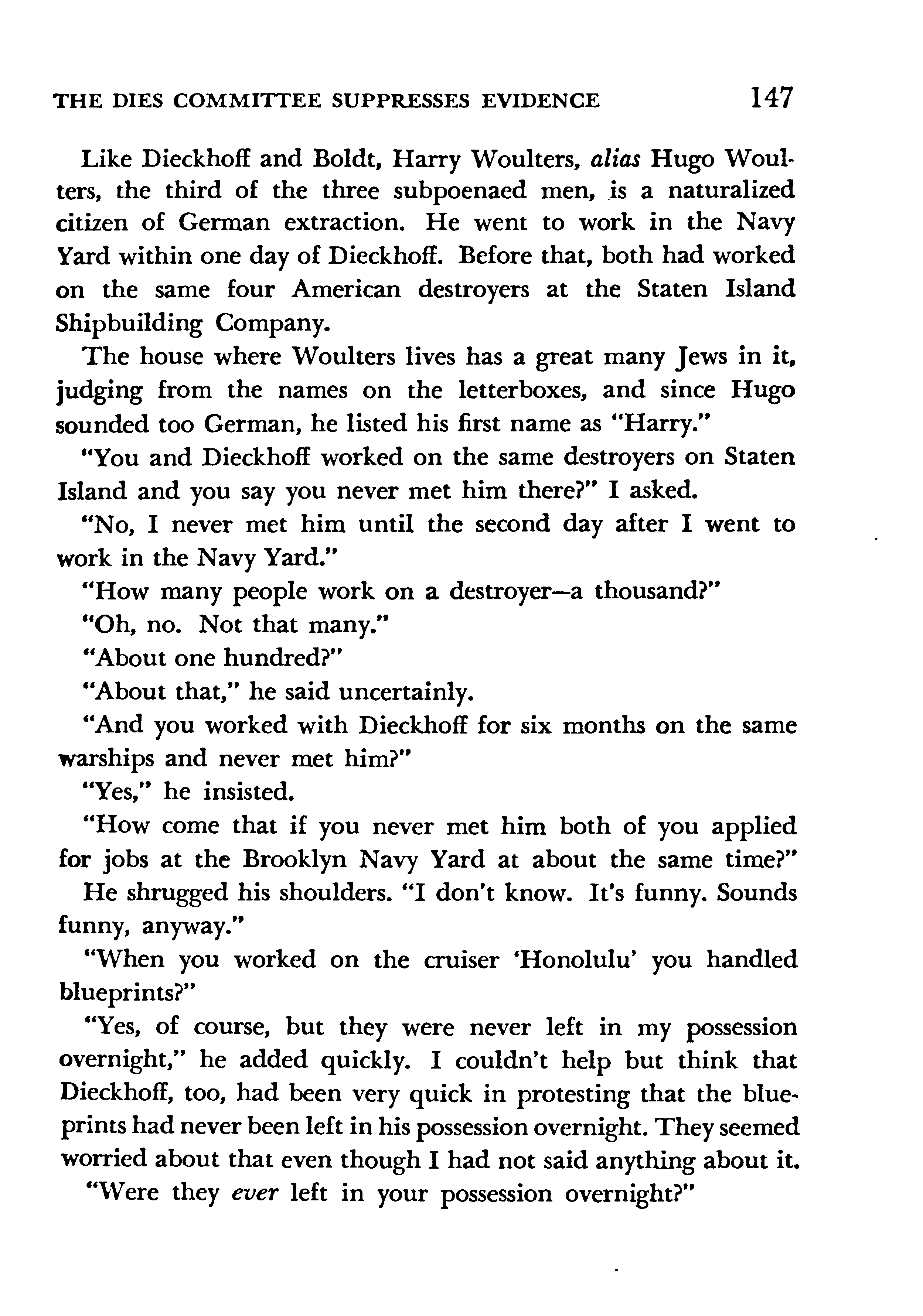 THE DIES COMMITTEE SUPPRESSES EVIDENCE 147

Like Dieckhoff and Boldt, Harry Woulters, alias Hugo Woulters, the third of the three subpoenaed men, is a naturalized citizen of German extraction. He went to work in the Navy Yard within one day of Dieckhoff. Before that, both had worked on the same four American destroyers at the Staten Island Shipbuilding Company.

The house where Woulters lives has a great many Jews in it, judging from the names on the letterboxes, and since Hugo sounded too German, he listed his first name as "Harry."

"You and Dieckhoff worked on the same destroyers on Staten Island and you say you never met him there?" I asked.

"No, I never met him until the second day after I went to work in the Navy Yard."

"How many people work on a destroyer—a thousand?"

"Oh, no. Not that many."

"About one hundred?"

"About that," he said uncertainly.

"And you worked with Dieckhoff for six months on the same warships and never met him?"

"Yes," he insisted.

"How come that if you never met him both of you applied for jobs at the Brooklyn Navy Yard at about the same time?"

He shrugged his shoulders. "I don't know. It's funny. Sounds funny, anyway."

"When you worked on the cruiser 'Honolulu' you handled blueprints?"

"Yes, of course, but they were never left in my possession overnight," he added quickly. I couldn't help but think that Dieckhoff, too, had been very quick in protesting that the blueprints had never been left in his possession overnight. They seemed worried about that even though I had not said anything about it.

"Were they ever left in your possession overnight?"